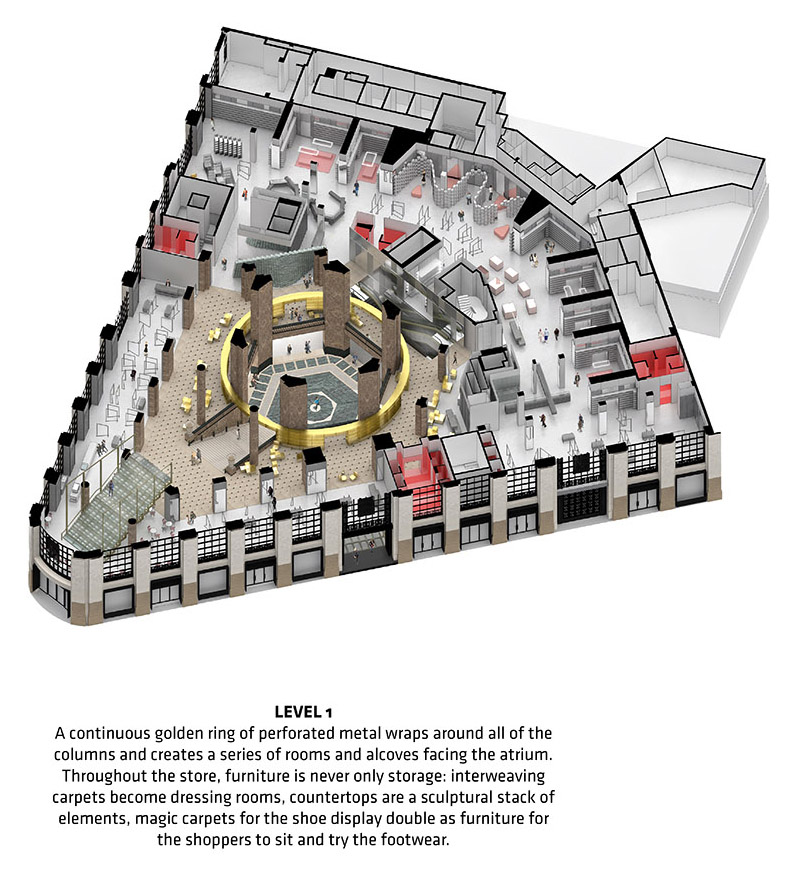 LEVEL 1
A continuous golden ring of perforated metal wraps around all of the columns and creates a series of rooms and alcoves facing the atrium. Throughout the store, furniture is never only storage: interweaving carpets become dressing rooms, countertops are a sculptural stack of elements, magic carpets for the shoe display double as furniture for the shoppers to sit and try the footwear.